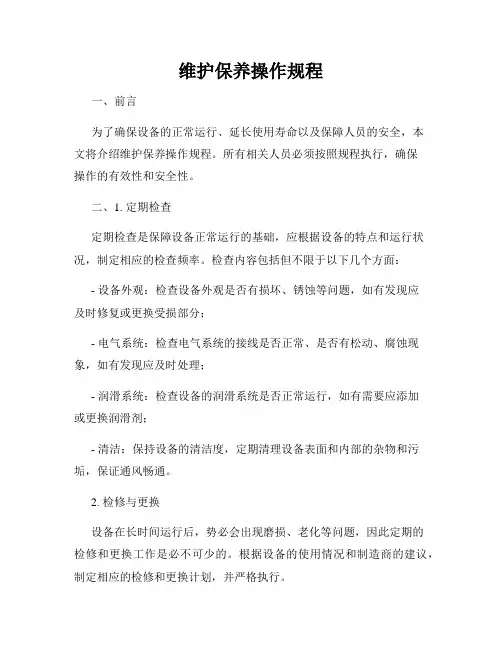 维护保养操作规程

一、前言

为了确保设备的正常运行、延长使用寿命以及保障人员的安全，本文将介绍维护保养操作规程。所有相关人员必须按照规程执行，确保操作的有效性和安全性。

二、1. 定期检查

定期检查是保障设备正常运行的基础，应根据设备的特点和运行状况，制定相应的检查频率。检查内容包括但不限于以下几个方面：

- 设备外观：检查设备外观是否有损坏、锈蚀等问题，如有发现应及时修复或更换受损部分；

- 电气系统：检查电气系统的接线是否正常、是否有松动、腐蚀现象，如有发现应及时处理；

- 润滑系统：检查设备的润滑系统是否正常运行，如有需要应添加或更换润滑剂；

- 清洁：保持设备的清洁度，定期清理设备表面和内部的杂物和污垢，保证通风畅通。

2. 检修与更换

设备在长时间运行后，势必会出现磨损、老化等问题，因此定期的检修和更换工作是必不可少的。根据设备的使用情况和制造商的建议，制定相应的检修和更换计划，并严格执行。